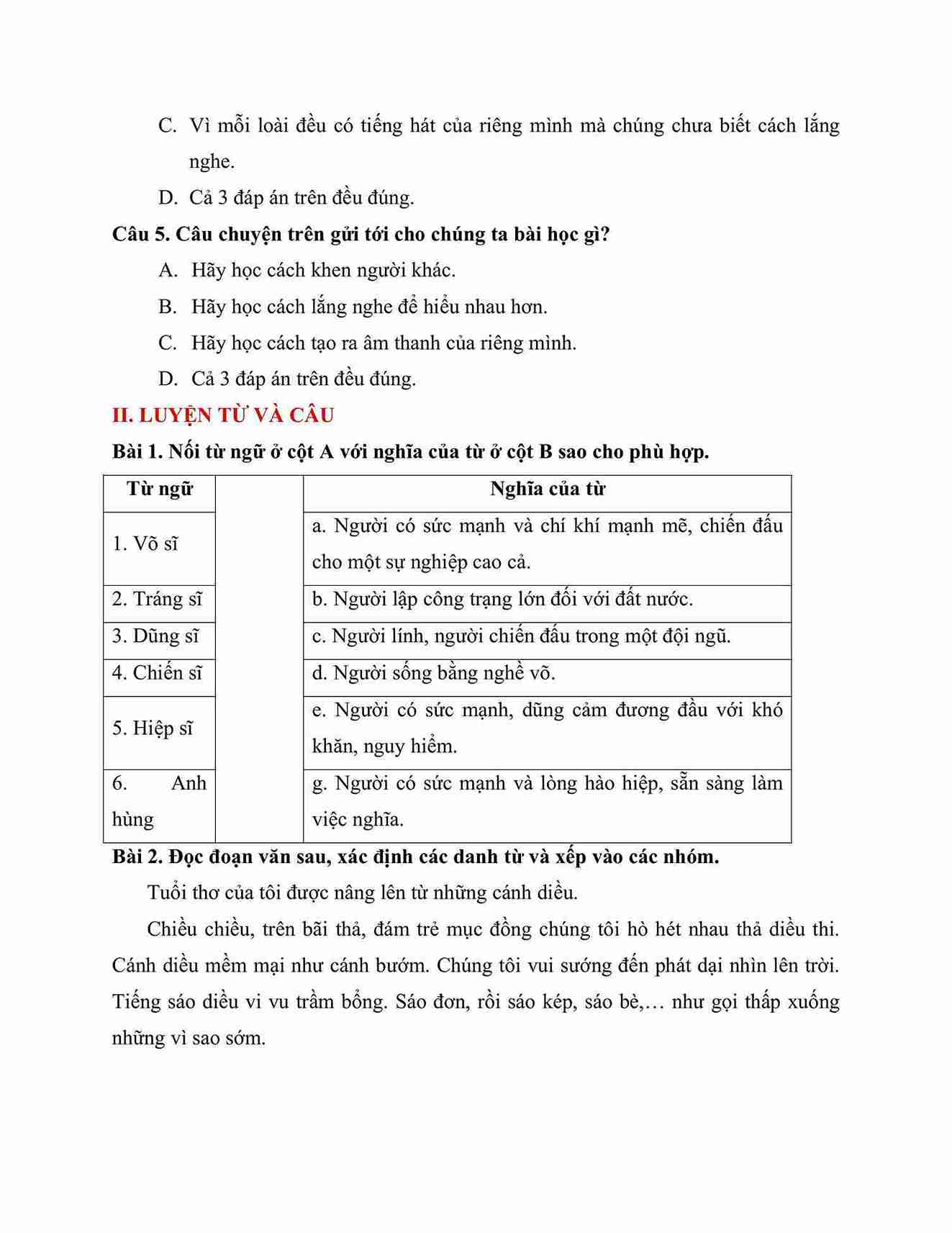 C. Vì mỗi loài đều có tiếng hát của riêng mình mà chúng chưa biết cách lắng nghe.

D. Cả 3 đáp án trên đều đúng.

Câu 5. Câu chuyện trên gửi tới cho chúng ta bài học gì?

A. Hãy học cách khen người khác.

B. Hãy học cách lắng nghe để hiểu nhau hơn.

C. Hãy học cách tạo ra âm thanh của riêng mình.

D. Cả 3 đáp án trên đều đúng.

II. LUYỆN TỪ VÀ CÂU

Bài 1. Nối từ ngữ ở cột A với nghĩa của từ ở cột B sao cho phù hợp.

| Từ ngữ | | Nghĩa của từ |
|---|---|---|
| 1. Võ sĩ | | a. Người có sức mạnh và chí khí mạnh mẽ, chiến đấu cho một sự nghiệp cao cả. |
| 2. Tráng sĩ | | b. Người lập công trạng lớn đối với đất nước. |
| 3. Dũng sĩ | | c. Người lính, người chiến đấu trong một đội ngũ. |
| 4. Chiến sĩ | | d. Người sống bằng nghề võ. |
| 5. Hiệp sĩ | | e. Người có sức mạnh, dũng cảm đương đầu với khó khăn, nguy hiểm. |
| 6. Anh hùng | | g. Người có sức mạnh và lòng hào hiệp, sẵn sàng làm việc nghĩa. |

Bài 2. Đọc đoạn văn sau, xác định các danh từ và xếp vào các nhóm.

Tuổi thơ của tôi được nâng lên từ những cánh diều.

Chiều chiều, trên bãi thả, đám trẻ mục đồng chúng tôi hò hét nhau thả diều thi. Cánh diều mềm mại như cánh bướm. Chúng tôi vui sướng đến phát dại nhìn lên trời. Tiếng sáo diều vi vu trầm bổng. Sáo đơn, rồi sáo kép, sáo bè,… như gọi thấp xuống những vì sao sớm.